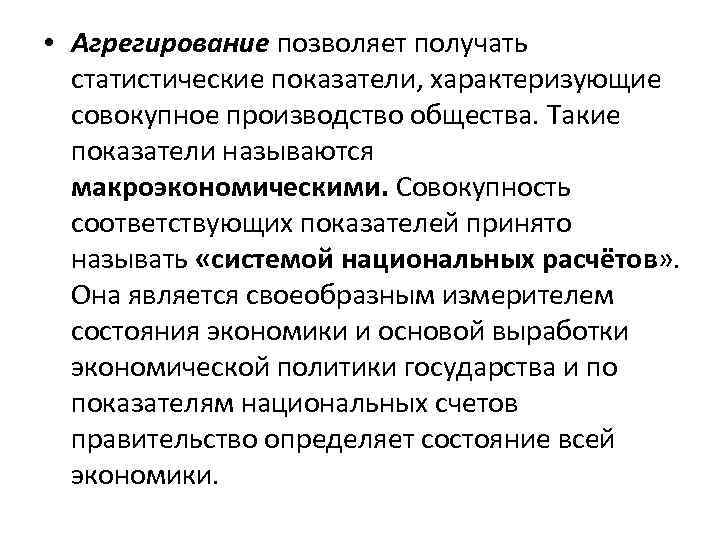 • Агрегирование позволяет получать статистические показатели, характеризующие совокупное производство общества. Такие показатели называются макроэкономическими. Совокупность соответствующих показателей принято называть «системой национальных расчётов». Она является своеобразным измерителем состояния экономики и основой выработки экономической политики государства и по показателям национальных счетов правительство определяет состояние всей экономики.